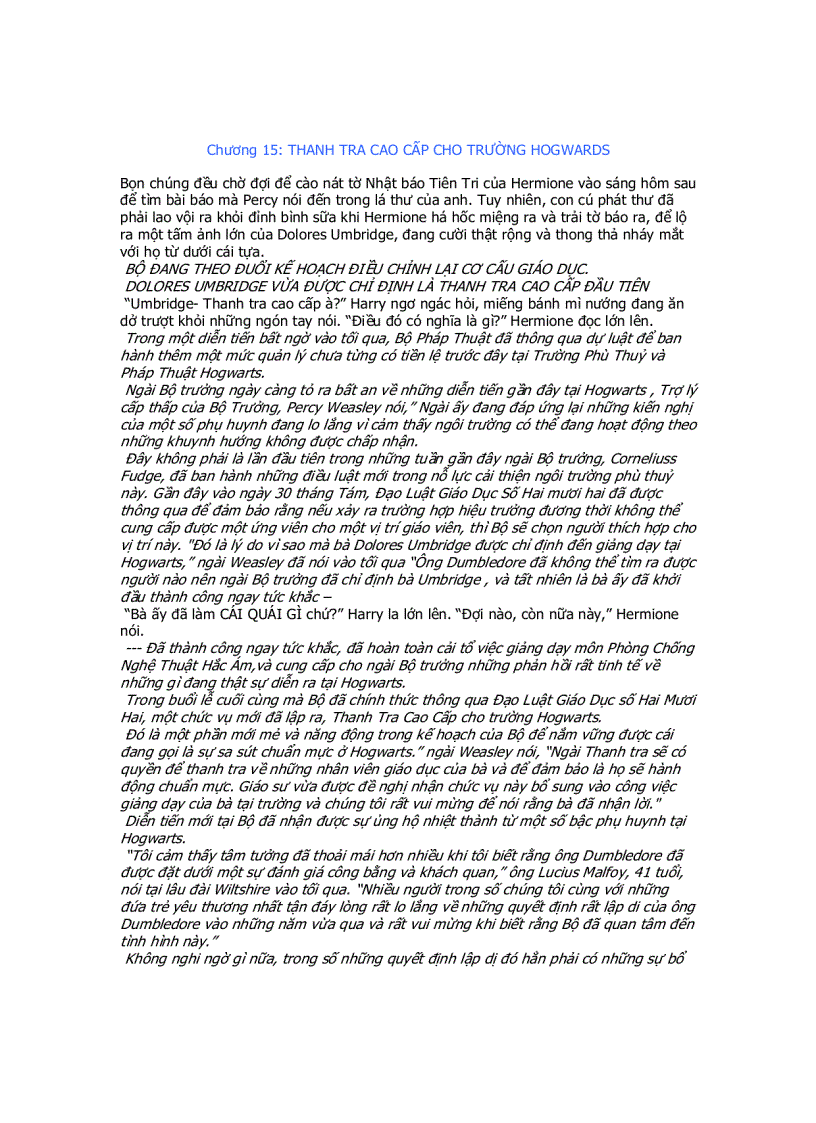 Chương 15: THANH TRA CAO CẤP CHO TRƯỜNG HOGWARDS

Bọn chúng đều chờ đợi để cào nát tờ Nhật báo Tiên Tri của Hermione vào sáng hôm sau để tìm bài báo mà Percy nói đến trong lá thư của anh. Tuy nhiên, con cú phát thư đã phải lao vội ra khỏi đỉnh bình sữa khi Hermione há hốc miệng ra và trải tờ báo ra, để lộ ra một tấm ảnh lớn của Dolores Umbridge, đang cười thật rộng và thong thả nháy mắt với họ từ dưới cái tựa.

BỘ ĐANG THEO ĐUỔI KẾ HOẠCH ĐIỀU CHỈNH LẠI CƠ CẤU GIÁO DỤC.

DOLORES UMBRIDGE VỪA ĐƯỢC CHỈ ĐỊNH LÀ THANH TRA CAO CẤP ĐẦU TIÊN

"Umbridge- Thanh tra cao cấp à?" Harry ngơ ngác hỏi, miếng bánh mì nướng đang ăn dở trượt khỏi những ngón tay nói. "Điều đó có nghĩa là gì?" Hermione đọc lớn lên.

Trong một diễn tiến bất ngờ vào tối qua, Bộ Pháp Thuật đã thông qua dự luật để ban hành thêm một mức quản lý chưa từng có tiền lệ trước đây tại Trường Phù Thuỷ và Pháp Thuật Hogwarts.

Ngài Bộ trưởng ngày càng tỏ ra bất an về những diễn tiến gần đây tại Hogwarts , Trợ lý cấp thấp của Bộ Trưởng, Percy Weasley nói," Ngài ấy đang đáp ứng lại những kiến nghị của một số phụ huynh đang lo lắng vì cảm thấy ngôi trường có thể đang hoạt động theo những khuynh hướng không được chấp nhận.

Đây không phải là lần đầu tiên trong những tuần gần đây ngài Bộ trưởng, Corneliuss Fudge, đã ban hành những điều luật mới trong nỗ lực cải thiện ngôi trường phù thuỷ này. Gần đây vào ngày 30 tháng Tám, Đạo Luật Giáo Dục Số Hai mươi hai đã được thông qua để đảm bảo rằng nếu xảy ra trường hợp hiệu trưởng đương thời không thể cung cấp được một ứng viên cho một vị trí giáo viên, thì Bộ sẽ chọn người thích hợp cho vị trí này. "Đó là lý do vì sao mà bà Dolores Umbridge được chỉ định đến giảng dạy tại Hogwarts," ngài Weasley đã nói vào tối qua "Ông Dumbledore đã không thể tìm ra được người nào nên ngài Bộ trưởng đã chỉ định bà Umbridge , và tất nhiên là bà ấy đã khởi đầu thành công ngay tức khắc –

"Bà ấy đã làm CÁI QUÁI GÌ chứ?" Harry la lớn lên. "Đợi nào, còn nữa này," Hermione nói.

--- Đã thành công ngay tức khắc, đã hoàn toàn cải tổ việc giảng dạy môn Phòng Chống Nghệ Thuật Hắc Ám,và cung cấp cho ngài Bộ trưởng những phản hồi rất tinh tế về những gì đang thật sự diễn ra tại Hogwarts.

Trong buổi lễ cuối cùng mà Bộ đã chính thức thông qua Đạo Luật Giáo Dục số Hai Mươi Hai, một chức vụ mới đã lập ra, Thanh Tra Cao Cấp cho trường Hogwarts.

Đó là một phần mới mẻ và năng động trong kế hoạch của Bộ để nắm vững được cái đang gọi là sự sa sút chuẩn mực ở Hogwarts." ngài Weasley nói, "Ngài Thanh tra sẽ có quyền để thanh tra về những nhân viên giáo dục của bà và để đảm bảo là họ sẽ hành động chuẩn mực. Giáo sư vừa được đề nghị nhận chức vụ này bổ sung vào công việc giảng dạy của bà tại trường và chúng tôi rất vui mừng để nói rằng bà đã nhận lời."

Diễn tiến mới tại Bộ đã nhận được sự ủng hộ nhiệt thành từ một số bậc phụ huynh tại Hogwarts.

"Tôi cảm thấy tâm tưởng đã thoải mái hơn nhiều khi tôi biết rằng ông Dumbledore đã được đặt dưới một sự đánh giá công bằng và khách quan," ông Lucius Malfoy, 41 tuổi, nói tại lâu đài Wiltshire vào tối qua. "Nhiều người trong số chúng tôi cùng với những đứa trẻ yêu thương nhất tận đáy lòng rất lo lắng về những quyết định rất lập dị của ông Dumbledore vào những năm vừa qua và rất vui mừng khi biết rằng Bộ đã quan tâm đến tình hình này."

Không nghi ngờ gì nữa, trong số những quyết định lập dị đó hẳn phải có những sự bổ